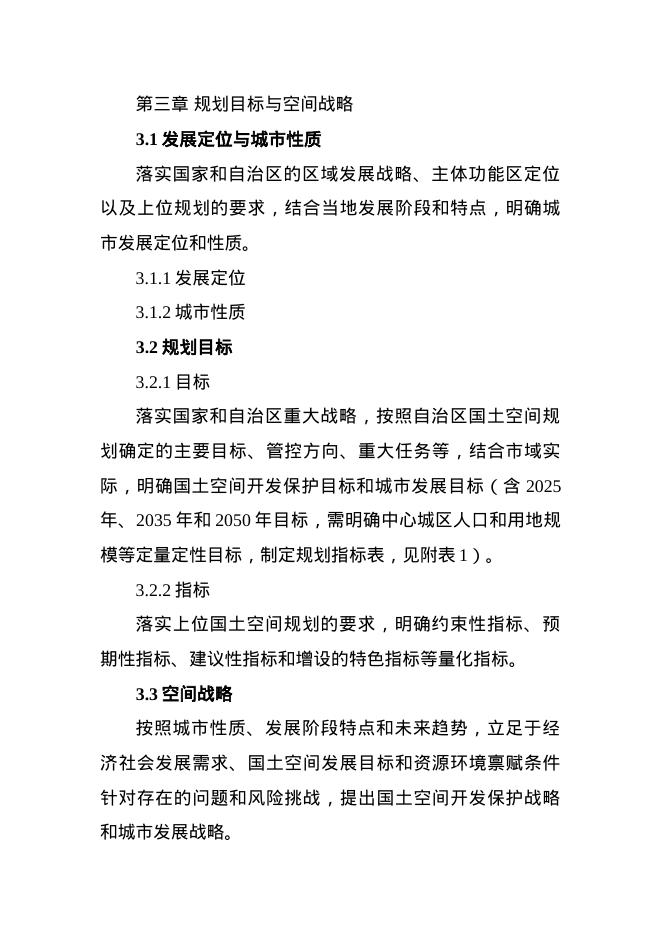 第三章 规划目标与空间战略

3.1 发展定位与城市性质

落实国家和自治区的区域发展战略、主体功能区定位以及上位规划的要求，结合当地发展阶段和特点，明确城市发展定位和性质。

3.1.1 发展定位

3.1.2 城市性质

3.2 规划目标

3.2.1 目标

落实国家和自治区重大战略，按照自治区国土空间规划确定的主要目标、管控方向、重大任务等，结合市域实际，明确国土空间开发保护目标和城市发展目标（含 2025 年、2035 年和 2050 年目标，需明确中心城区人口和用地规模等定量定性目标，制定规划指标表，见附表 1）。

3.2.2 指标

落实上位国土空间规划的要求，明确约束性指标、预期性指标、建议性指标和增设的特色指标等量化指标。

3.3 空间战略

按照城市性质、发展阶段特点和未来趋势，立足于经济社会发展需求、国土空间发展目标和资源环境禀赋条件针对存在的问题和风险挑战，提出国土空间开发保护战略和城市发展战略。